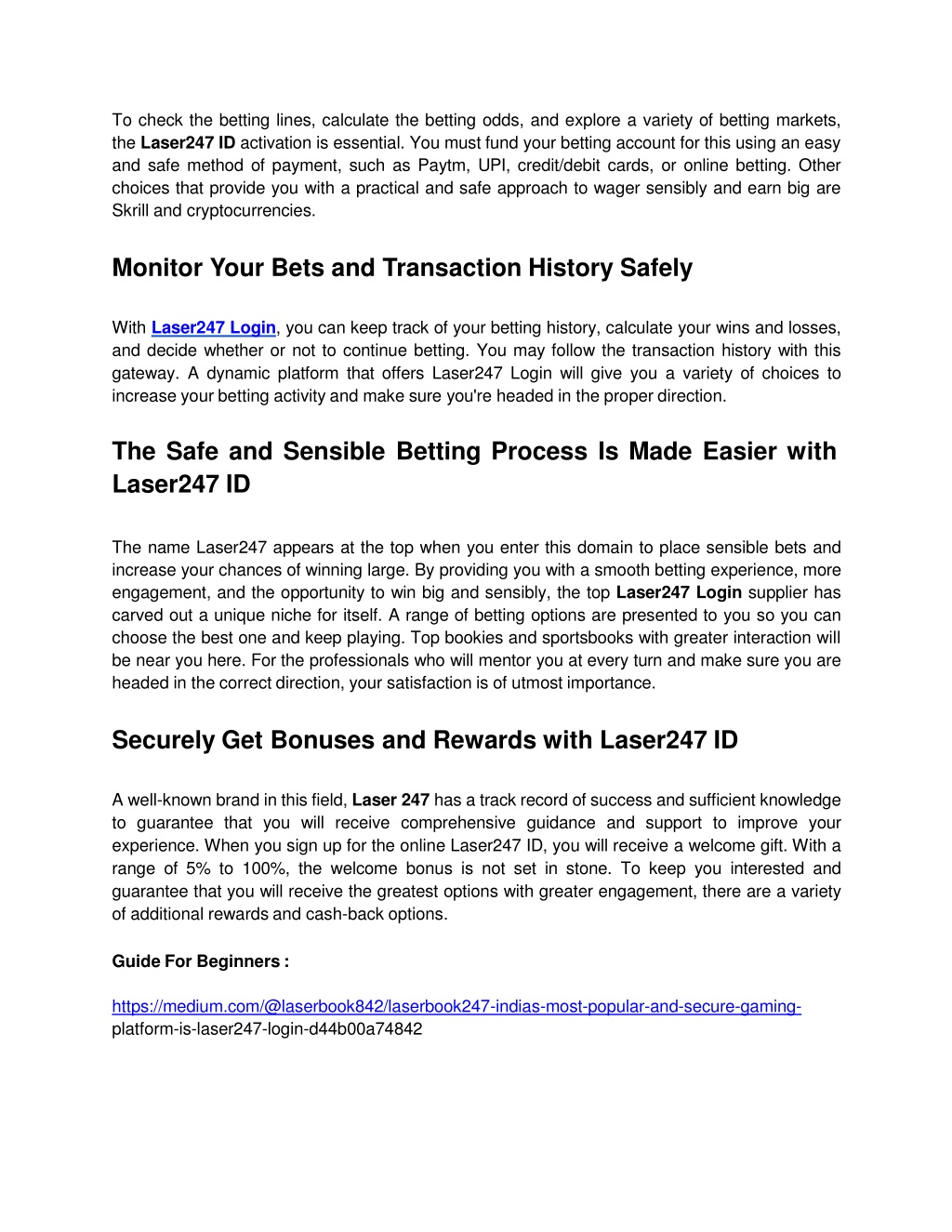 To check the betting lines, calculate the betting odds, and explore a variety of betting markets, the Laser247 ID activation is essential. You must fund your betting account for this using an easy and safe method of payment, such as Paytm, UPI, credit/debit cards, or online betting. Other choices that provide you with a practical and safe approach to wager sensibly and earn big are Skrill and cryptocurrencies.

Monitor Your Bets and Transaction History Safely

With Laser247 Login, you can keep track of your betting history, calculate your wins and losses, and decide whether or not to continue betting. You may follow the transaction history with this gateway. A dynamic platform that offers Laser247 Login will give you a variety of choices to increase your betting activity and make sure you're headed in the proper direction.

The Safe and Sensible Betting Process Is Made Easier with Laser247 ID

The name Laser247 appears at the top when you enter this domain to place sensible bets and increase your chances of winning large. By providing you with a smooth betting experience, more engagement, and the opportunity to win big and sensibly, the top Laser247 Login supplier has carved out a unique niche for itself. A range of betting options are presented to you so you can choose the best one and keep playing. Top bookies and sportsbooks with greater interaction will be near you here. For the professionals who will mentor you at every turn and make sure you are headed in the correct direction, your satisfaction is of utmost importance.

Securely Get Bonuses and Rewards with Laser247 ID

A well-known brand in this field, Laser 247 has a track record of success and sufficient knowledge to guarantee that you will receive comprehensive guidance and support to improve your experience. When you sign up for the online Laser247 ID, you will receive a welcome gift. With a range of 5% to 100%, the welcome bonus is not set in stone. To keep you interested and guarantee that you will receive the greatest options with greater engagement, there are a variety of additional rewards and cash-back options.

Guide For Beginners :

https://medium.com/@laserbook842/laserbook247-indias-most-popular-and-secure-gaming-platform-is-laser247-login-d44b00a74842